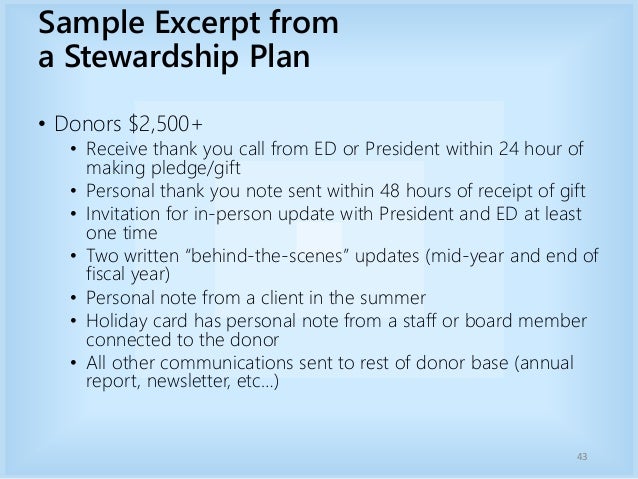 Sample Excerpt from a Stewardship Plan

• Donors \$2,500+
  • Receive thank you call from ED or President within 24 hour of making pledge/gift
  • Personal thank you note sent within 48 hours of receipt of gift
  • Invitation for in-person update with President and ED at least one time
  • Two written “behind-the-scenes” updates (mid-year and end of fiscal year)
  • Personal note from a client in the summer
  • Holiday card has personal note from a staff or board member connected to the donor
  • All other communications sent to rest of donor base (annual report, newsletter, etc…)

43